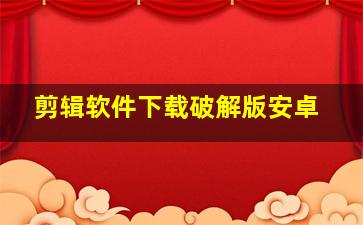 剪辑软件下载破解版安卓